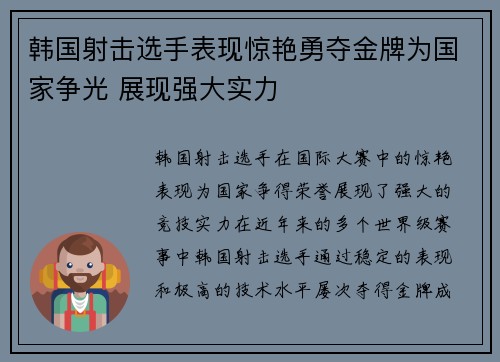 韩国射击选手表现惊艳勇夺金牌为国家争光 展现强大实力

韩国射击选手在国际大赛中的惊艳表现为国家争得荣誉展现了强大的竞技实力在近年来的多个世界级赛事中韩国射击选手通过稳定的表现和极高的技术水平屡次夺得金牌成